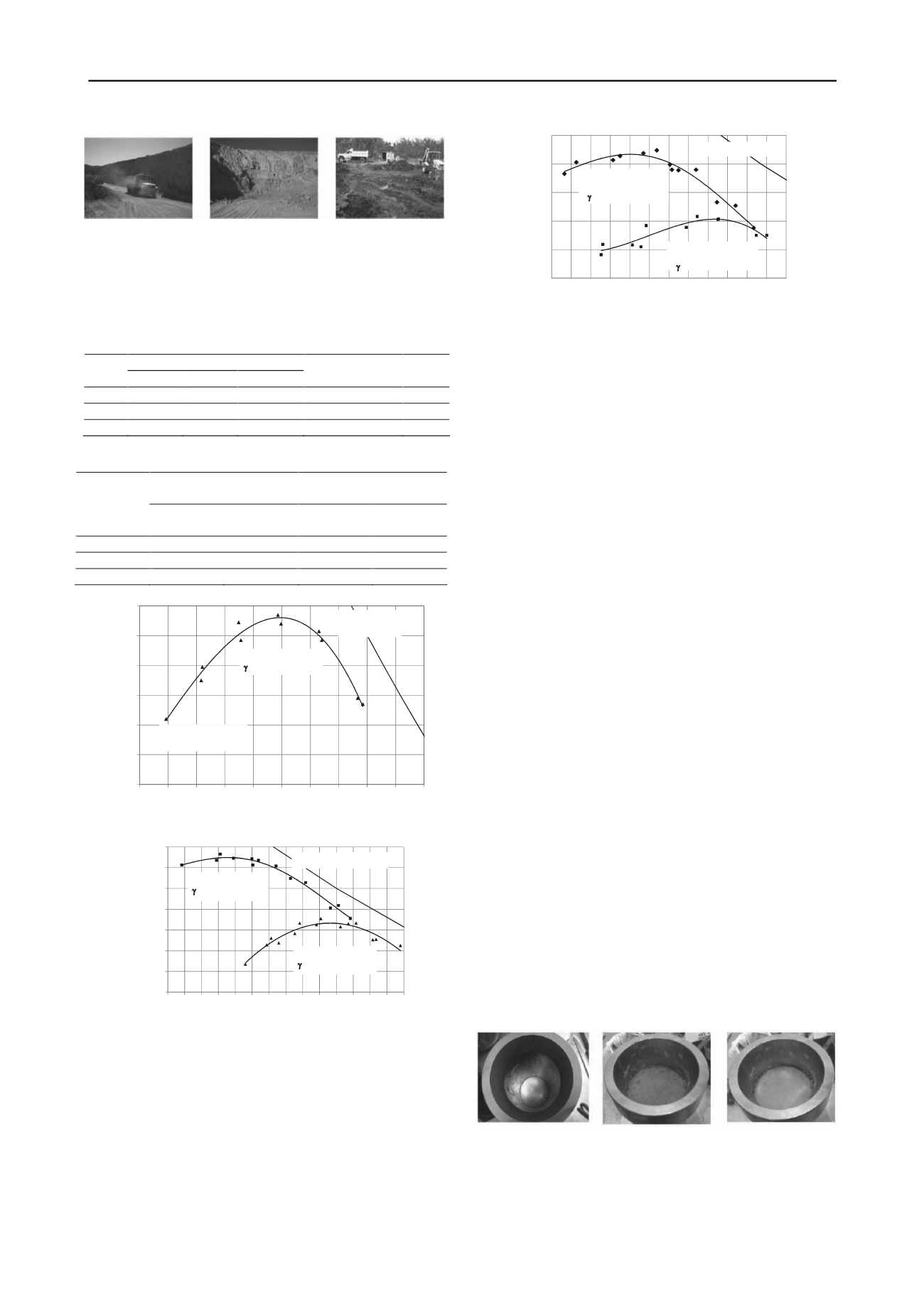 $\gamma$

$\gamma$

$\gamma$

$\gamma$

$\gamma$